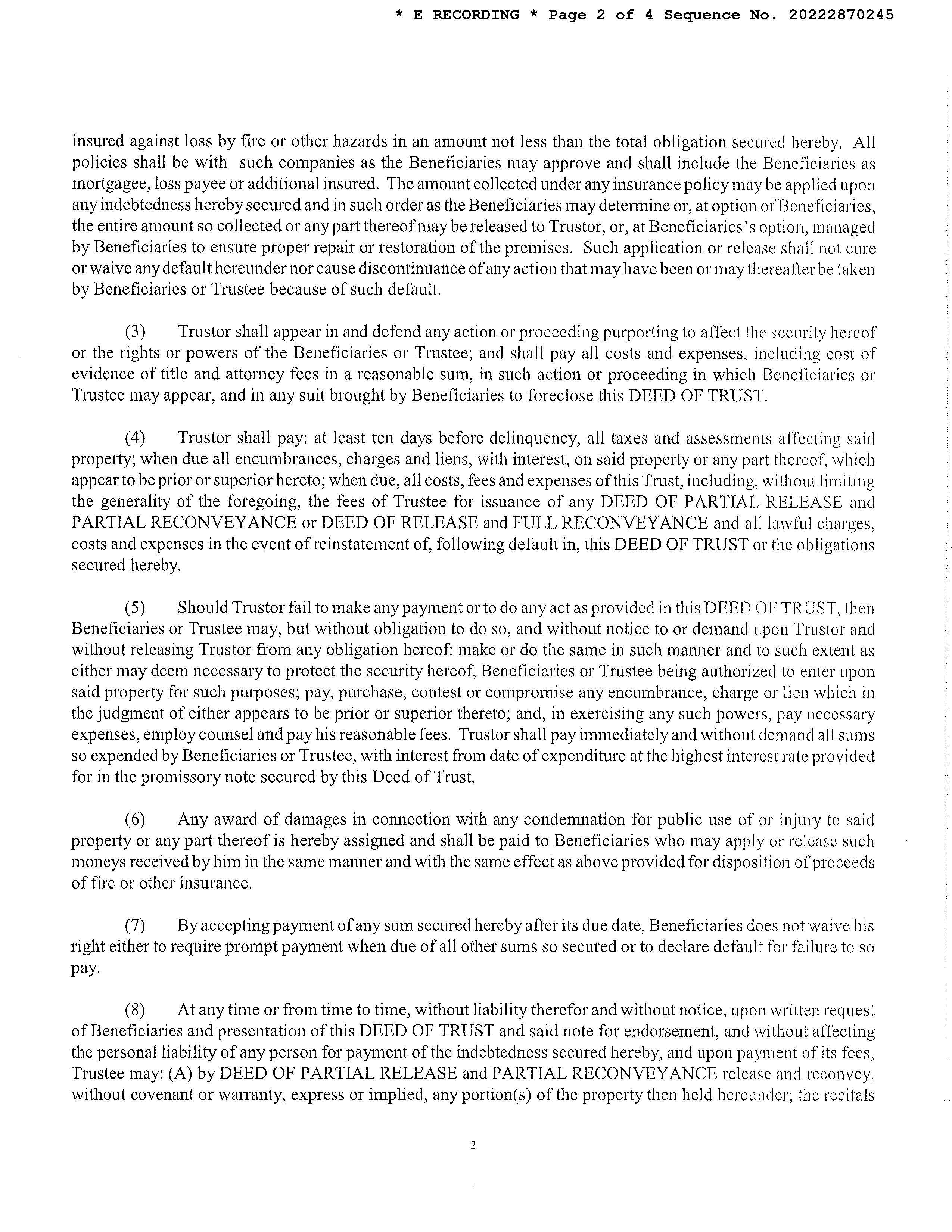 * E RECORDING * Page 2 of 4 Sequence No. 20222870245

insured against loss by fire or other hazards in an amount not less than the total obligation secured hereby. All policies shall be with such companies as the Beneficiaries may approve and shall include the Beneficiaries as mortgagee, loss payee or additional insured. The amount collected under any insurance policy may be applied upon any indebtedness hereby secured and in such order as the Beneficiaries may determine or, at option of Beneficiaries, the entire amount so collected or any part thereof may be released to Trustor, or, at Beneficiaries's option, managed by Beneficiaries to ensure proper repair or restoration of the premises. Such application or release shall not cure or waive any default hereunder nor cause discontinuance of any action that may have been or may thereafter be taken by Beneficiaries or Trustee because of such default.

(3) Trustor shall appear in and defend any action or proceeding purporting to affect the security hereof or the rights or powers of the Beneficiaries or Trustee; and shall pay all costs and expenses, including cost of evidence of title and attorney fees in a reasonable sum, in such action or proceeding in which Beneficiaries or Trustee may appear, and in any suit brought by Beneficiaries to foreclose this DEED OF TRUST.

(4) Trustor shall pay: at least ten days before delinquency, all taxes and assessments affecting said property; when due all encumbrances, charges and liens, with interest, on said property or any part thereof, which appear to be prior or superior hereto; when due, all costs, fees and expenses of this Trust, including, without limiting the generality of the foregoing, the fees of Trustee for issuance of any DEED OF PARTIAL RELEASE and PARTIAL RECONVEYANCE or DEED OF RELEASE and FULL RECONVEYANCE and all lawful charges, costs and expenses in the event of reinstatement of, following default in, this DEED OF TRUST or the obligations secured hereby.

(5) Should Trustor fail to make any payment or to do any act as provided in this DEED OF TRUST, then Beneficiaries or Trustee may, but without obligation to do so, and without notice to or demand upon Trustor and without releasing Trustor from any obligation hereof: make or do the same in such manner and to such extent as either may deem necessary to protect the security hereof, Beneficiaries or Trustee being authorized to enter upon said property for such purposes; pay, purchase, contest or compromise any encumbrance, charge or lien which in the judgment of either appears to be prior or superior thereto; and, in exercising any such powers, pay necessary expenses, employ counsel and pay his reasonable fees. Trustor shall pay immediately and without demand all sums so expended by Beneficiaries or Trustee, with interest from date of expenditure at the highest interest rate provided for in the promissory note secured by this Deed of Trust.

(6) Any award of damages in connection with any condemnation for public use of or injury to said property or any part thereof is hereby assigned and shall be paid to Beneficiaries who may apply or release such moneys received by him in the same manner and with the same effect as above provided for disposition of proceeds of fire or other insurance.

(7) By accepting payment of any sum secured hereby after its due date, Beneficiaries does not waive his right either to require prompt payment when due of all other sums so secured or to declare default for failure to so pay.

(8) At any time or from time to time, without liability therefor and without notice, upon written request of Beneficiaries and presentation of this DEED OF TRUST and said note for endorsement, and without affecting the personal liability of any person for payment of the indebtedness secured hereby, and upon payment of its fees, Trustee may: (A) by DEED OF PARTIAL RELEASE and PARTIAL RECONVEYANCE release and reconvey, without covenant or warranty, express or implied, any portion(s) of the property then held hereunder; the recitals

2